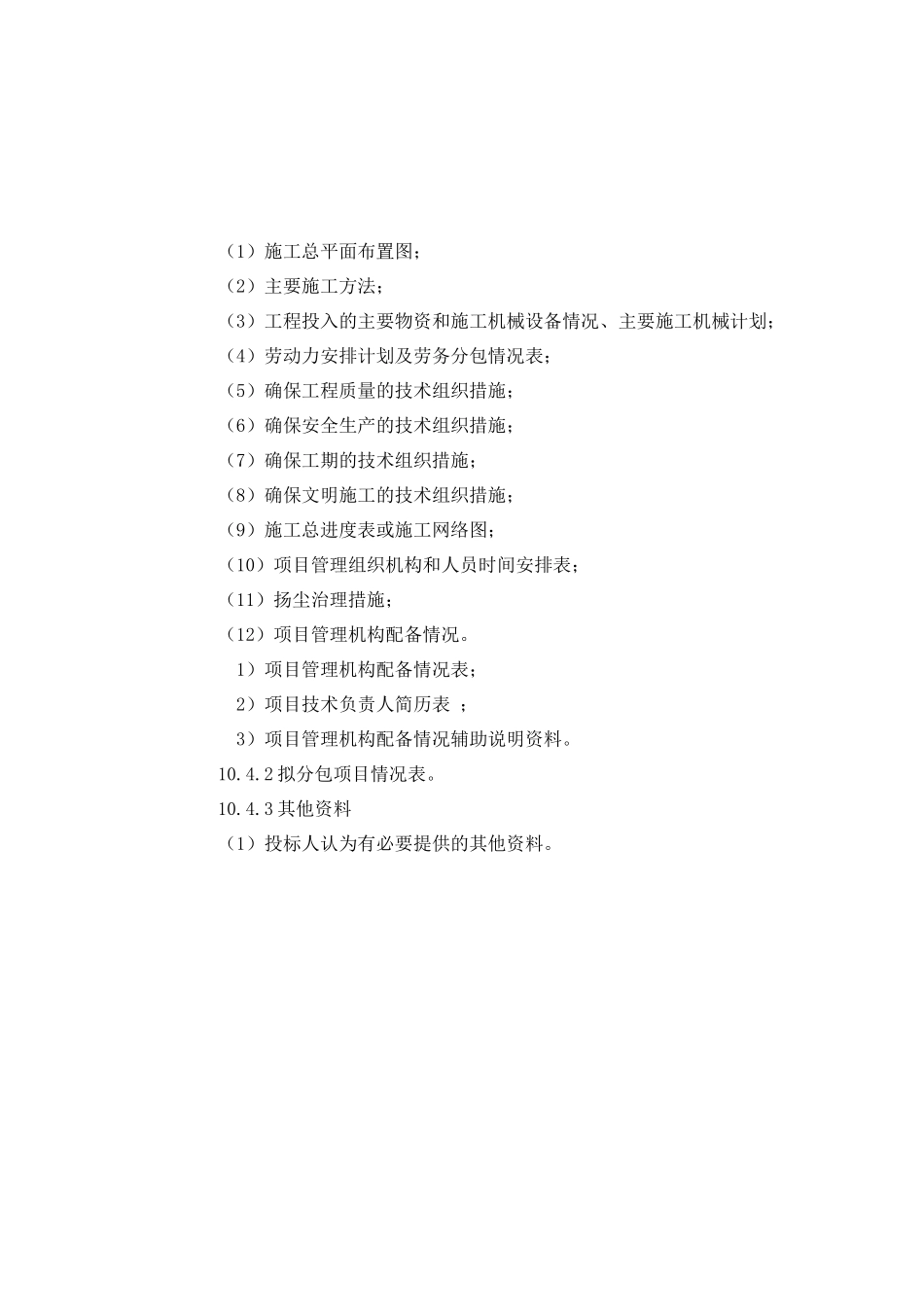 （1）施工总平面布置图；

（2）主要施工方法；

（3）工程投入的主要物资和施工机械设备情况、主要施工机械计划；

（4）劳动力安排计划及劳务分包情况表；

（5）确保工程质量的技术组织措施；

（6）确保安全生产的技术组织措施；

（7）确保工期的技术组织措施；

（8）确保文明施工的技术组织措施；

（9）施工总进度表或施工网络图；

（10）项目管理组织机构和人员时间安排表；

（11）扬尘治理措施；

（12）项目管理机构配备情况。

1）项目管理机构配备情况表；

2）项目技术负责人简历表 ；

3）项目管理机构配备情况辅助说明资料。

10.4.2 拟分包项目情况表。

10.4.3 其他资料

（1）投标人认为有必要提供的其他资料。